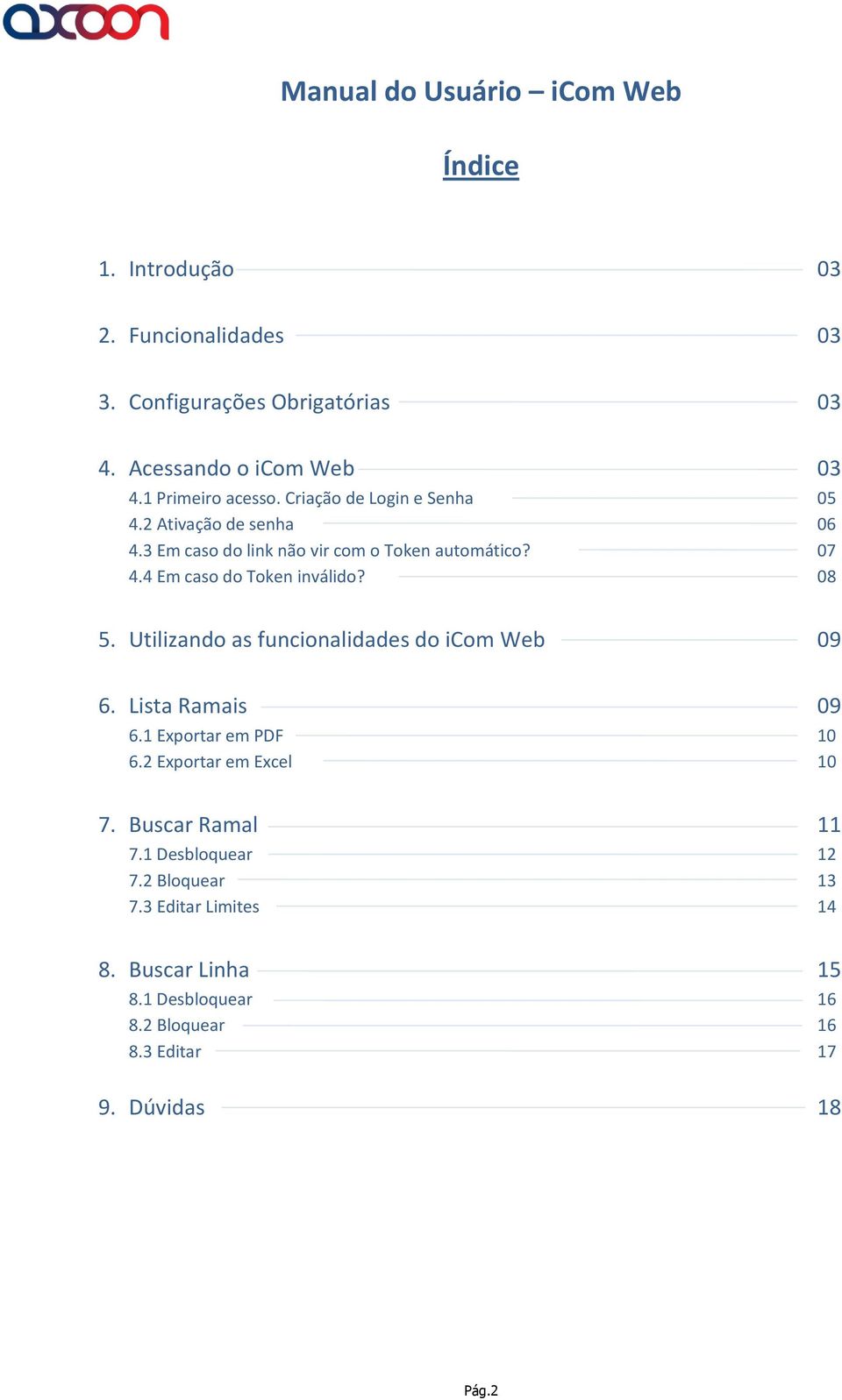 axoon

Manual do Usuário – iCom Web

Índice

1. Introdução 03

2. Funcionalidades 03

3. Configurações Obrigatórias 03

4. Acessando o iCom Web 03
4.1 Primeiro acesso. Criação de Login e Senha 05
4.2 Ativação de senha 06
4.3 Em caso do link não vir com o Token automático? 07
4.4 Em caso do Token inválido? 08

5. Utilizando as funcionalidades do iCom Web 09

6. Lista Ramais 09
6.1 Exportar em PDF 10
6.2 Exportar em Excel 10

7. Buscar Ramal 11
7.1 Desbloquear 12
7.2 Bloquear 13
7.3 Editar Limites 14

8. Buscar Linha 15
8.1 Desbloquear 16
8.2 Bloquear 16
8.3 Editar 17

9. Dúvidas 18

Pág.2